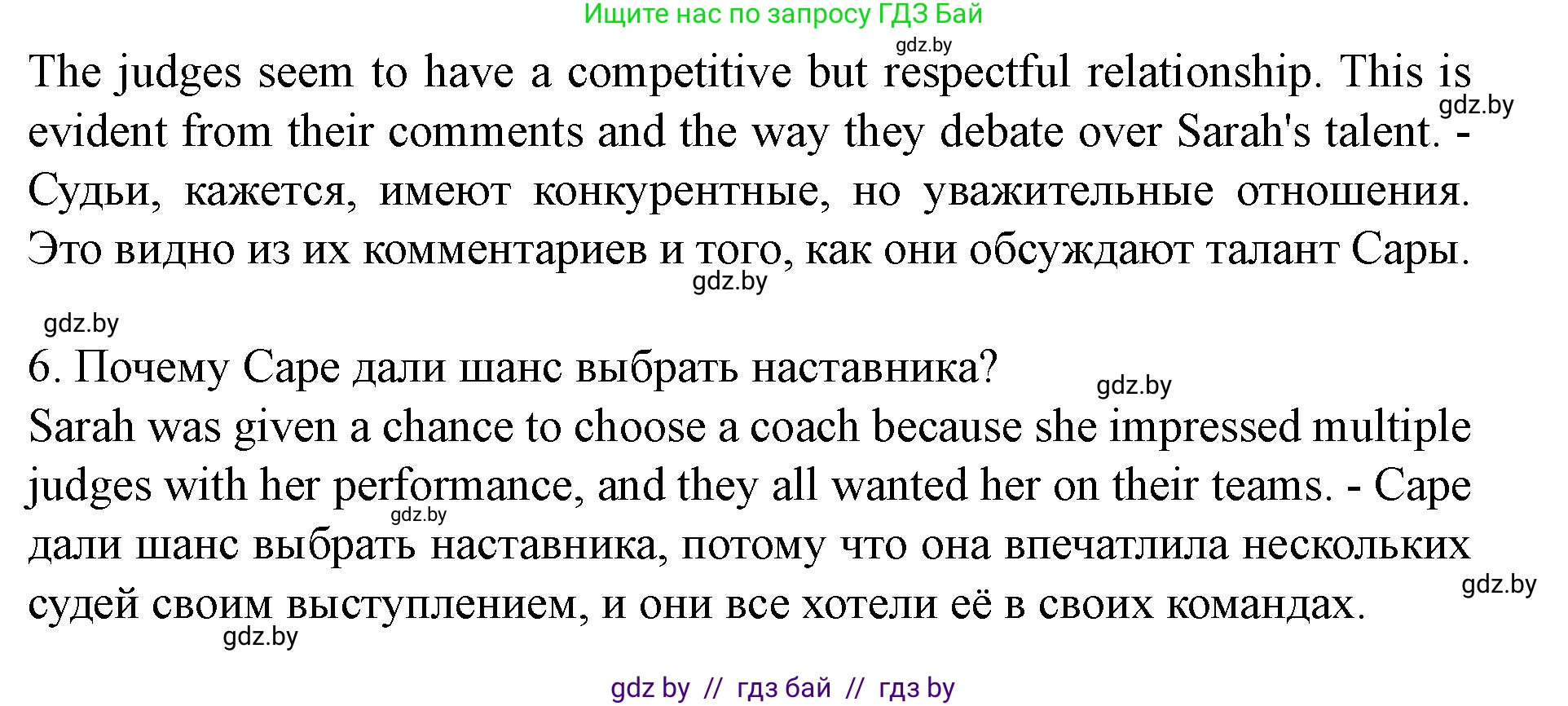 Ищите нас по запросу ГДЗ Бай

gdz.by

The judges seem to have a competitive but respectful relationship. This is evident from their comments and the way they debate over Sarah's talent. - Судьи, кажется, имеют конкурентные, но уважительные отношения. Это видно из их комментариев и того, как они обсуждают талант Сары.

gdz.by

gdz.by

gdz.by

6. Почему Саре дали шанс выбрать наставника?

gdz.by

Sarah was given a chance to choose a coach because she impressed multiple judges with her performance, and they all wanted her on their teams. - Саре дали шанс выбрать наставника, потому что она впечатлила нескольких судей своим выступлением, и они все хотели её в своих командах.

gdz.by

gdz.by

gdz.by

gdz by // гдз бай // гдз by